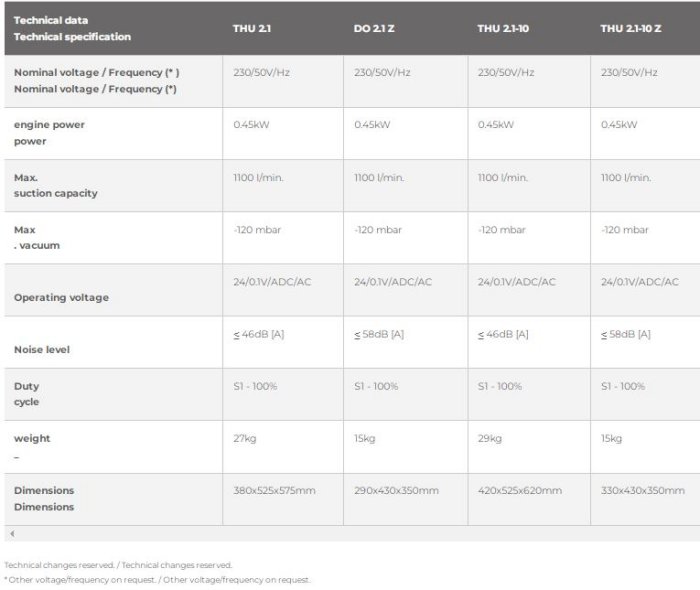 | Technical data Technical specification | THU 2.1 | DO 2.1 Z | THU 2.1-10 | THU 2.1-10 Z |
|---|---|---|---|---|
| Nominal voltage / Frequency (* ) Nominal voltage / Frequency (*) | 230/50V/Hz | 230/50V/Hz | 230/50V/Hz | 230/50V/Hz |
| engine power power | 0.45kW | 0.45kW | 0.45kW | 0.45kW |
| Max. suction capacity | 1100 l/min. | 1100 l/min. | 1100 l/min. | 1100 l/min. |
| Max . vacuum | -120 mbar | -120 mbar | -120 mbar | -120 mbar |
| Operating voltage | 24/0.1V/ADC/AC | 24/0.1V/ADC/AC | 24/0.1V/ADC/AC | 24/0.1V/ADC/AC |
| Noise level | ≤ 46dB [A] | ≤ 58dB [A] | ≤ 46dB [A] | ≤ 58dB [A] |
| Duty cycle | S1 - 100% | S1 - 100% | S1 - 100% | S1 - 100% |
| weight – | 27kg | 15kg | 29kg | 15kg |
| Dimensions Dimensions | 380x525x575mm | 290x430x350mm | 420x525x620mm | 330x430x350mm |

Technical changes reserved. / Technical changes reserved.

* Other voltage/frequency on request. / Other voltage/frequency on request.